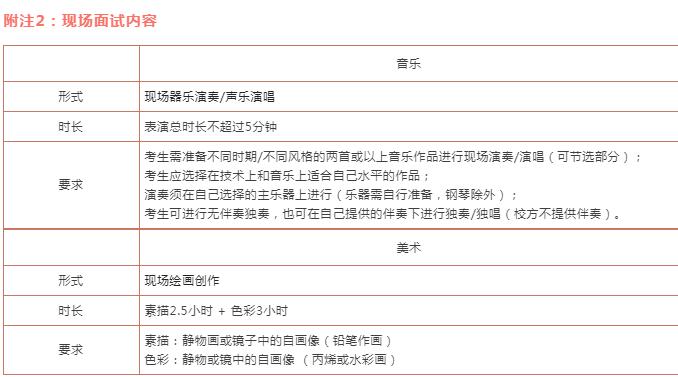 附注2：现场面试内容

| | 音乐 |
|---|---|
| 形式 | 现场器乐演奏/声乐演唱 |
| 时长 | 表演总时长不超过5分钟 |
| 要求 | 考生需准备不同时期/不同风格的两首或以上音乐作品进行现场演奏/演唱（可节选部分）；<br>考生应选择在技术上和音乐上适合自己水平的作品；<br>演奏须在自己选择的主乐器上进行（乐器需自行准备，钢琴除外）；<br>考生可进行无伴奏独奏，也可在自己提供的伴奏下进行独奏/独唱（校方不提供伴奏）。 |
| | 美术 |
| 形式 | 现场绘画创作 |
| 时长 | 素描2.5小时 + 色彩3小时 |
| 要求 | 素描：静物画或镜子中的自画像（铅笔作画）<br>色彩：静物或镜中的自画像 （丙烯或水彩画） |